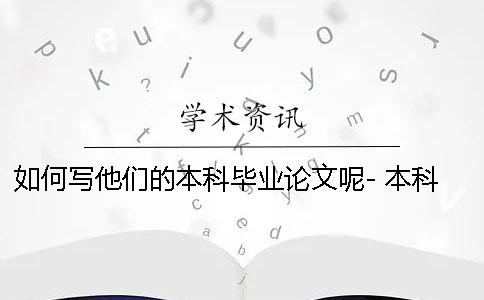 学术资讯

如何写他们的本科毕业论文呢- 本科